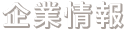 企業情報